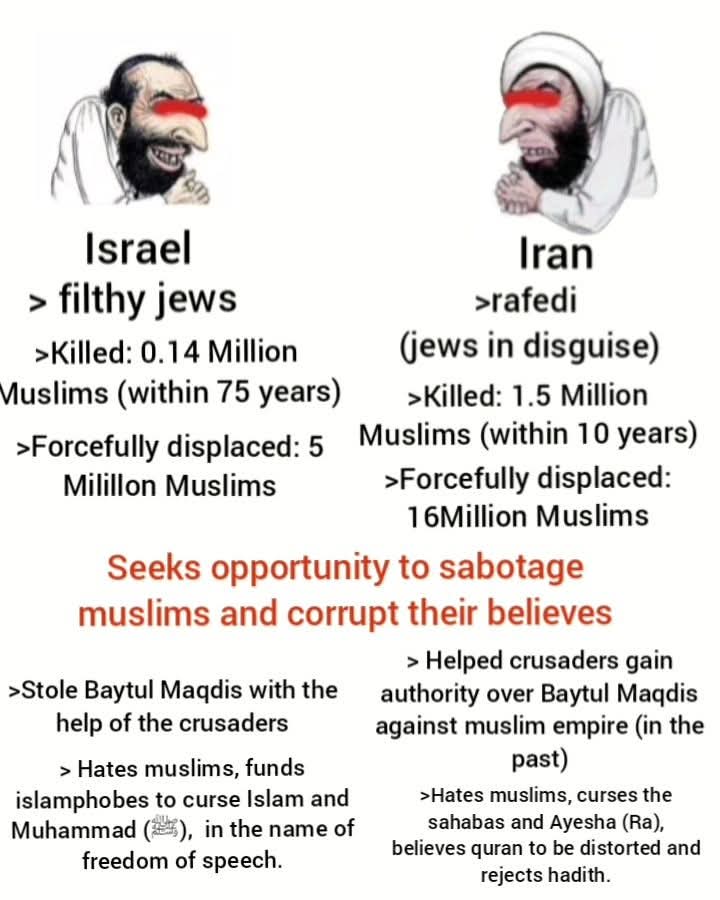 Israel
> filthy jews

>Killed: 0.14 Million Muslims (within 75 years)

>Forcefully displaced: 5 Milillon Muslims

Iran
>rafedi
(jews in disguise)

>Killed: 1.5 Million Muslims (within 10 years)

>Forcefully displaced: 16Million Muslims

Seeks opportunity to sabotage muslims and corrupt their believes

>Stole Baytul Maqdis with the help of the crusaders

> Hates muslims, funds islamphobes to curse Islam and Muhammad (ﷺ), in the name of freedom of speech.

> Helped crusaders gain authority over Baytul Maqdis against muslim empire (in the past)

>Hates muslims, curses the sahabas and Ayesha (Ra), believes quran to be distorted and rejects hadith.